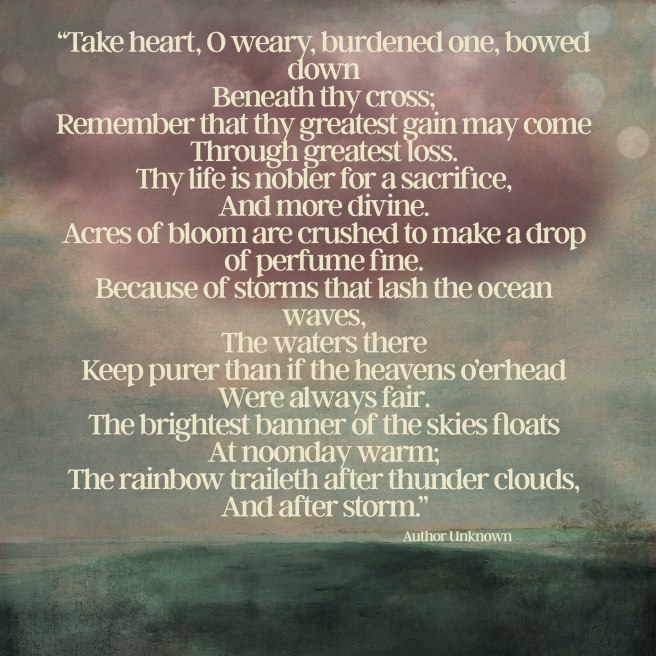 "Take heart, O weary, burdened one, bowed down
Beneath thy cross;
Remember that thy greatest gain may come
Through greatest loss.
Thy life is nobler for a sacrifice,
And more divine.
Acres of bloom are crushed to make a drop
of perfume fine.
Because of storms that lash the ocean waves,
The waters there
Keep purer than if the heavens o'erhead
Were always fair.
The brightest banner of the skies floats
At noonday warm;
The rainbow traileth after thunder clouds,
And after storm."

Author Unknown